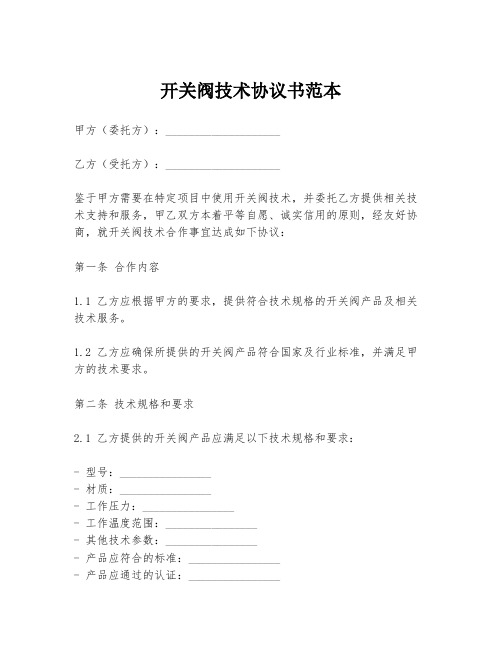 开关阀技术协议书范本

甲方（委托方）：____________________

乙方（受托方）：____________________

鉴于甲方需要在特定项目中使用开关阀技术，并委托乙方提供相关技术支持和服务，甲乙双方本着平等自愿、诚实信用的原则，经友好协商，就开关阀技术合作事宜达成如下协议：

第一条 合作内容

1.1 乙方应根据甲方的要求，提供符合技术规格的开关阀产品及相关技术服务。

1.2 乙方应确保所提供的开关阀产品符合国家及行业标准，并满足甲方的技术要求。

第二条 技术规格和要求

2.1 乙方提供的开关阀产品应满足以下技术规格和要求：

- 型号：________________
- 材质：________________
- 工作压力：________________
- 工作温度范围：________________
- 其他技术参数：________________
- 产品应符合的标准：________________
- 产品应通过的认证：________________